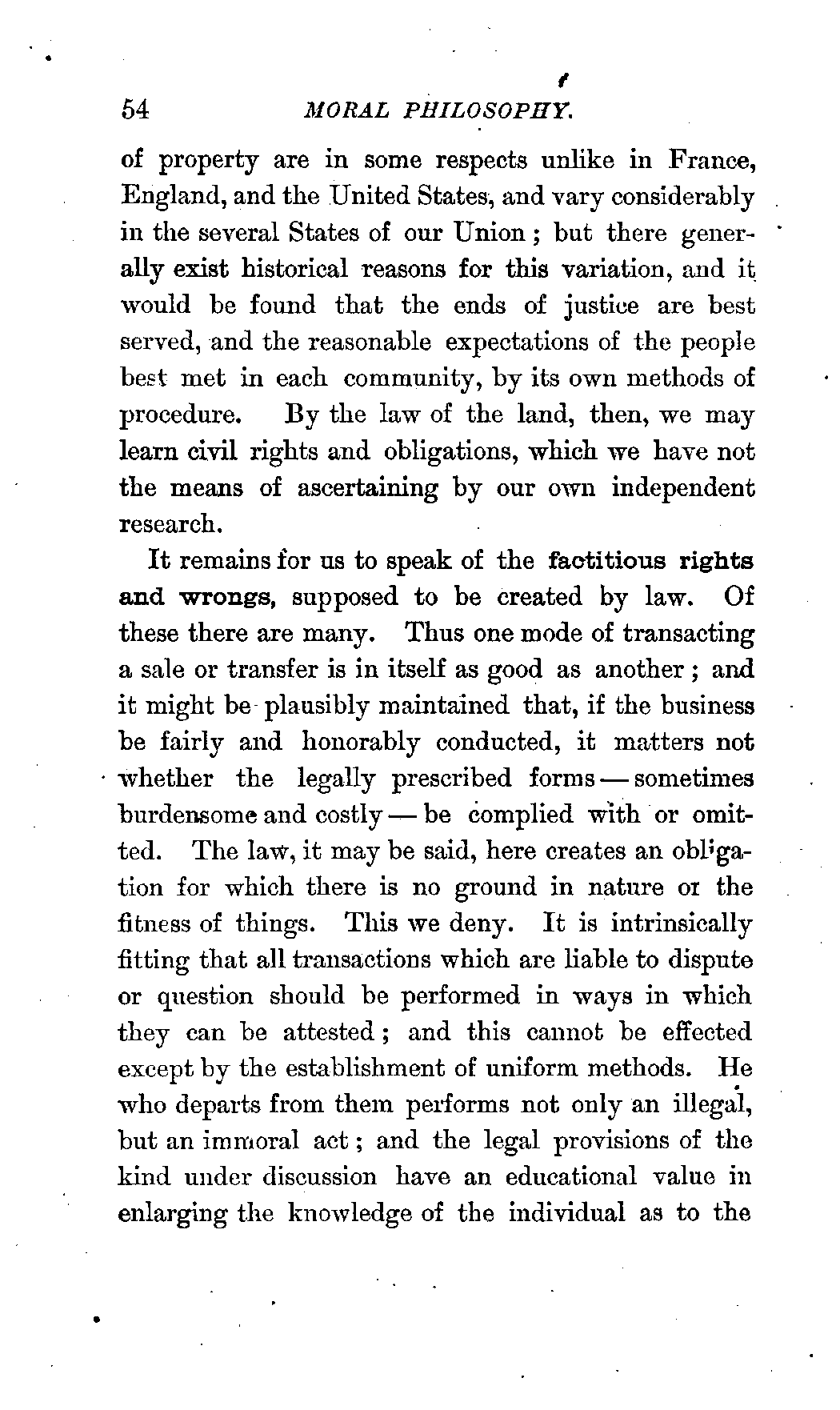 54 MORAL PHILOSOPHY.

of property are in some respects unlike in France, England, and the United States, and vary considerably in the several States of our Union; but there generally exist historical reasons for this variation, and it would be found that the ends of justice are best served, and the reasonable expectations of the people best met in each community, by its own methods of procedure. By the law of the land, then, we may learn civil rights and obligations, which we have not the means of ascertaining by our own independent research.

It remains for us to speak of the factitious rights and wrongs, supposed to be created by law. Of these there are many. Thus one mode of transacting a sale or transfer is in itself as good as another; and it might be plausibly maintained that, if the business be fairly and honorably conducted, it matters not whether the legally prescribed forms — sometimes burdensome and costly — be complied with or omitted. The law, it may be said, here creates an obligation for which there is no ground in nature or the fitness of things. This we deny. It is intrinsically fitting that all transactions which are liable to dispute or question should be performed in ways in which they can be attested; and this cannot be effected except by the establishment of uniform methods. He who departs from them performs not only an illegal, but an immoral act; and the legal provisions of the kind under discussion have an educational value in enlarging the knowledge of the individual as to the